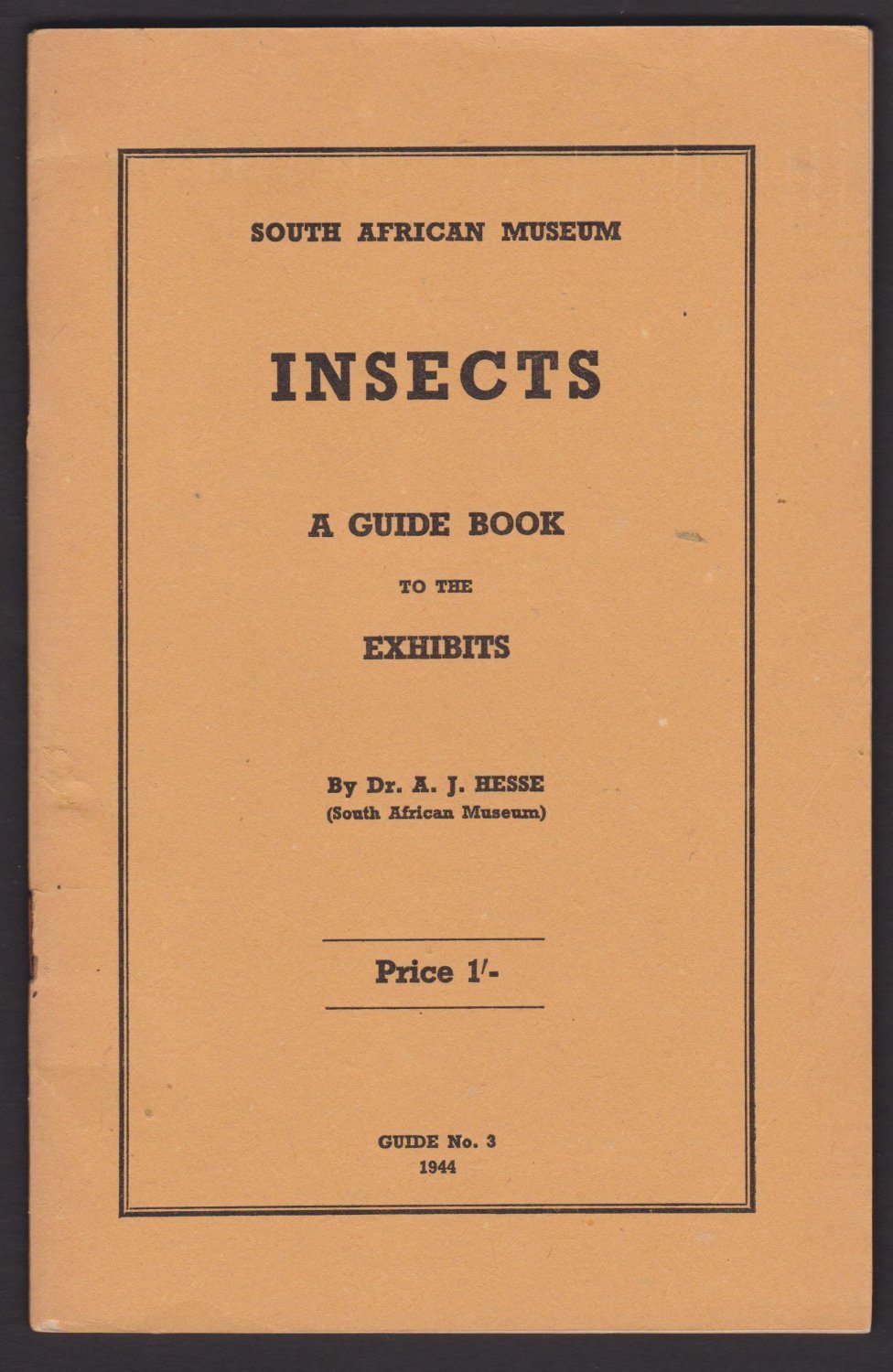 SOUTH AFRICAN MUSEUM

INSECTS

A GUIDE BOOK

TO THE

EXHIBITS

By Dr. A. J. HESSE
(South African Museum)

Price 1/-

GUIDE No. 3
1944